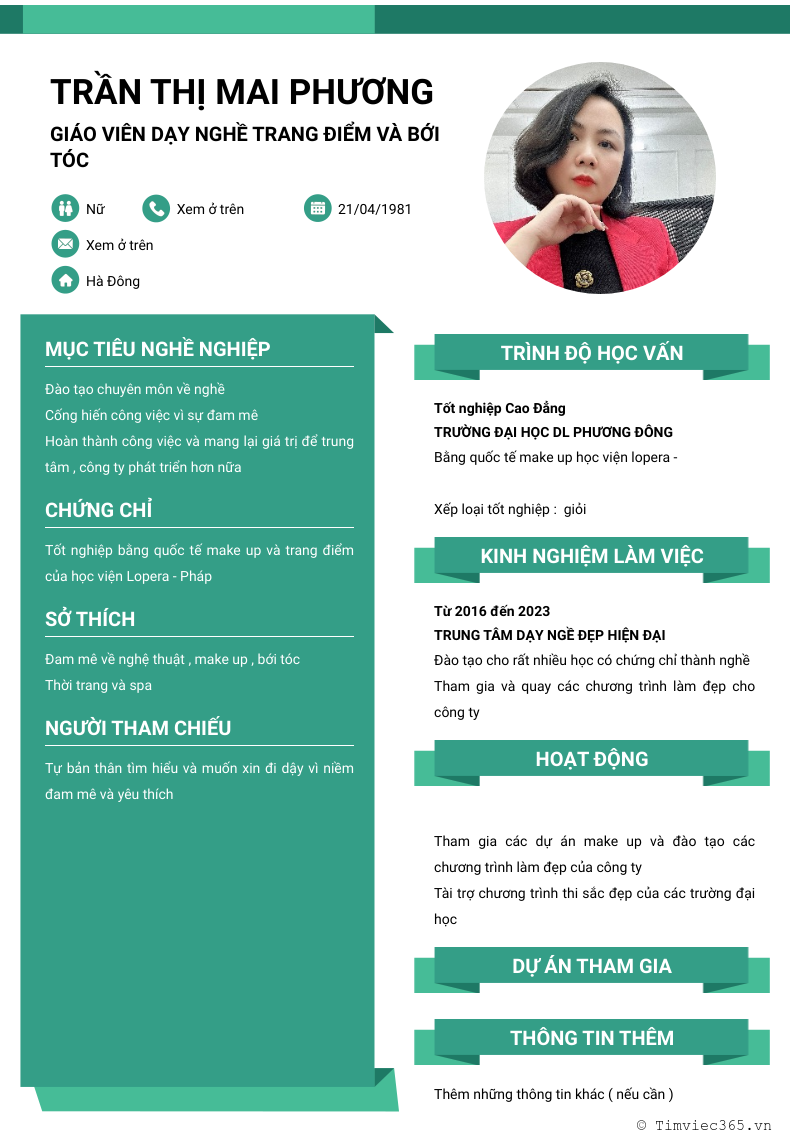 TRẦN THỊ MAI PHƯƠNG

GIÁO VIÊN DẠY NGHỀ TRANG ĐIỂM VÀ BỚI TÓC

Nữ
Xem ở trên
21/04/1981
Xem ở trên
Hà Đông

MỤC TIÊU NGHỀ NGHIỆP

Đào tạo chuyên môn về nghề
Cống hiến công việc vì sự đam mê
Hoàn thành công việc và mang lại giá trị để trung tâm , công ty phát triển hơn nữa

CHỨNG CHỈ

Tốt nghiệp bằng quốc tế make up và trang điểm của học viện Lopera - Pháp

SỞ THÍCH

Đam mê về nghệ thuật , make up , bới tóc
Thời trang và spa

NGƯỜI THAM CHIẾU

Tự bản thân tìm hiểu và muốn xin đi dậy vì niềm đam mê và yêu thích

TRÌNH ĐỘ HỌC VẤN

Tốt nghiệp Cao Đẳng
TRƯỜNG ĐẠI HỌC DL PHƯƠNG ĐÔNG
Bằng quốc tế make up học viện lopera -

Xếp loại tốt nghiệp : giỏi

KINH NGHIỆM LÀM VIỆC

Từ 2016 đến 2023
TRUNG TÂM DẠY NGỀ ĐẸP HIỆN ĐẠI
Đào tạo cho rất nhiều học có chứng chỉ thành nghề
Tham gia và quay các chương trình làm đẹp cho công ty

HOẠT ĐỘNG

Tham gia các dự án make up và đào tạo các chương trình làm đẹp của công ty
Tài trợ chương trình thi sắc đẹp của các trường đại học

DỰ ÁN THAM GIA

THÔNG TIN THÊM

Thêm những thông tin khác ( nếu cần )

© Timviec365.vn